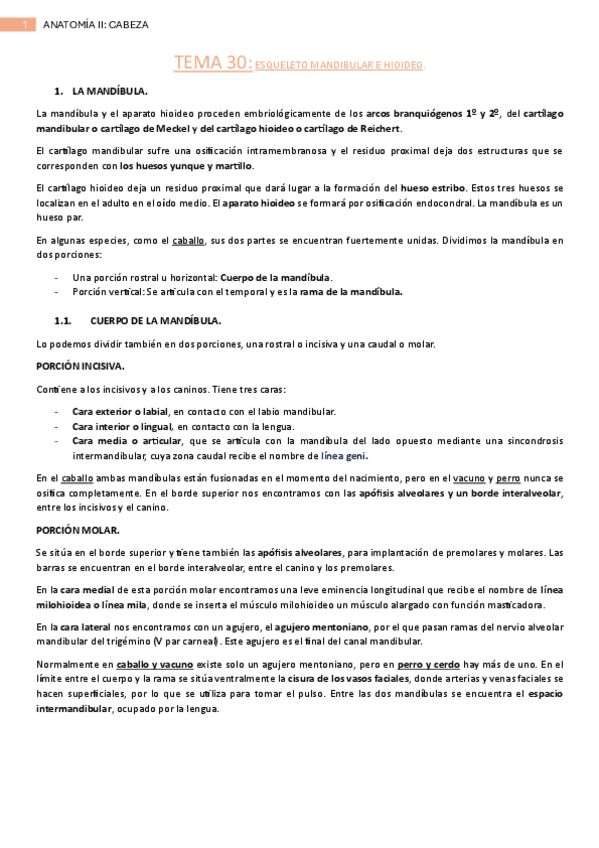 1 ANATOMÍA II: CABEZA

TEMA 30: ESQUELETO MANDIBULAR E HIOIDEO.

1. LA MANDÍBULA.

La mandíbula y el aparato hioideo proceden embriológicamente de los arcos branquiógenos 1º y 2º, del cartílago mandibular o cartílago de Meckel y del cartílago hioideo o cartílago de Reichert.

El cartílago mandibular sufre una osificación intramembranosa y el residuo proximal deja dos estructuras que se corresponden con los huesos yunque y martillo.

El cartílago hioideo deja un residuo proximal que dará lugar a la formación del hueso estribo. Estos tres huesos se localizan en el adulto en el oído medio. El aparato hioideo se formará por osificación endocondral. La mandíbula es un hueso par.

En algunas especies, como el caballo, sus dos partes se encuentran fuertemente unidas. Dividimos la mandíbula en dos porciones:

- Una porción rostral u horizontal: Cuerpo de la mandíbula.
- Porción vertical: Se articula con el temporal y es la rama de la mandíbula.

1.1. CUERPO DE LA MANDÍBULA.

Lo podemos dividir también en dos porciones, una rostral o incisiva y una caudal o molar.

PORCIÓN INCISIVA.

Contiene a los incisivos y a los caninos. Tiene tres caras:

- Cara exterior o labial, en contacto con el labio mandibular.
- Cara interior o lingual, en contacto con la lengua.
- Cara media o articular, que se articula con la mandíbula del lado opuesto mediante una sincondrosis intermandibular, cuya zona caudal recibe el nombre de línea geni.

En el caballo ambas mandíbulas están fusionadas en el momento del nacimiento, pero en el vacuno y perro nunca se osifica completamente. En el borde superior nos encontramos con las apófisis alveolares y un borde interalveolar, entre los incisivos y el canino.

PORCIÓN MOLAR.

Se sitúa en el borde superior y tiene también las apófisis alveolares, para implantación de premolares y molares. Las barras se encuentran en el borde interalveolar, entre el canino y los premolares.

En la cara medial de esta porción molar encontramos una leve eminencia longitudinal que recibe el nombre de línea milohioidea o línea mila, donde se inserta el músculo milohioideo un músculo alargado con función masticadora.

En la cara lateral nos encontramos con un agujero, el agujero mentoniano, por el que pasan ramas del nervio alveolar mandibular del trigémino (V par carneal). Este agujero es el final del canal mandibular.

Normalmente en caballo y vacuno existe solo un agujero mentoniano, pero en perro y cerdo hay más de uno. En el límite entre el cuerpo y la rama se sitúa ventralmente la cisura de los vasos faciales, donde arterias y venas faciales se hacen superficiales, por lo que se utiliza para tomar el pulso. Entre las dos mandíbulas se encuentra el espacio intermandibular, ocupado por la lengua.